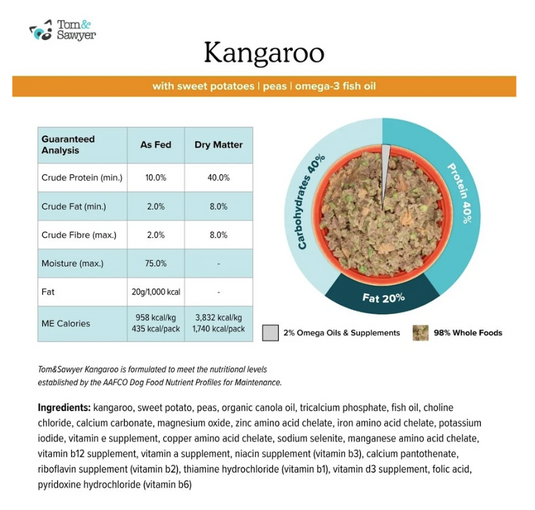 Tom& Sawyer

Kangaroo

with sweet potatoes | peas | omega-3 fish oil

| Guaranteed Analysis | As Fed | Dry Matter |
|---|---|---|
| Crude Protein (min.) | 10.0% | 40.0% |
| Crude Fat (min.) | 2.0% | 8.0% |
| Crude Fibre (max.) | 2.0% | 8.0% |
| Moisture (max.) | 75.0% | - |
| Fat | 20g/1,000 kcal | - |
| ME Calories | 958 kcal/kg 435 kcal/pack | 3,832 kcal/kg 1,740 kcal/pack |

Carbohydrates 40%

Protein 40%

Fat 20%

2% Omega Oils & Supplements

98% Whole Foods

Tom&Sawyer Kangaroo is formulated to meet the nutritional levels established by the AAFCO Dog Food Nutrient Profiles for Maintenance.

Ingredients: kangaroo, sweet potato, peas, organic canola oil, tricalcium phosphate, fish oil, choline chloride, calcium carbonate, magnesium oxide, zinc amino acid chelate, iron amino acid chelate, potassium iodide, vitamin e supplement, copper amino acid chelate, sodium selenite, manganese amino acid chelate, vitamin b12 supplement, vitamin a supplement, niacin supplement (vitamin b3), calcium pantothenate, riboflavin supplement (vitamin b2), thiamine hydrochloride (vitamin b1), vitamin d3 supplement, folic acid, pyridoxine hydrochloride (vitamin b6)